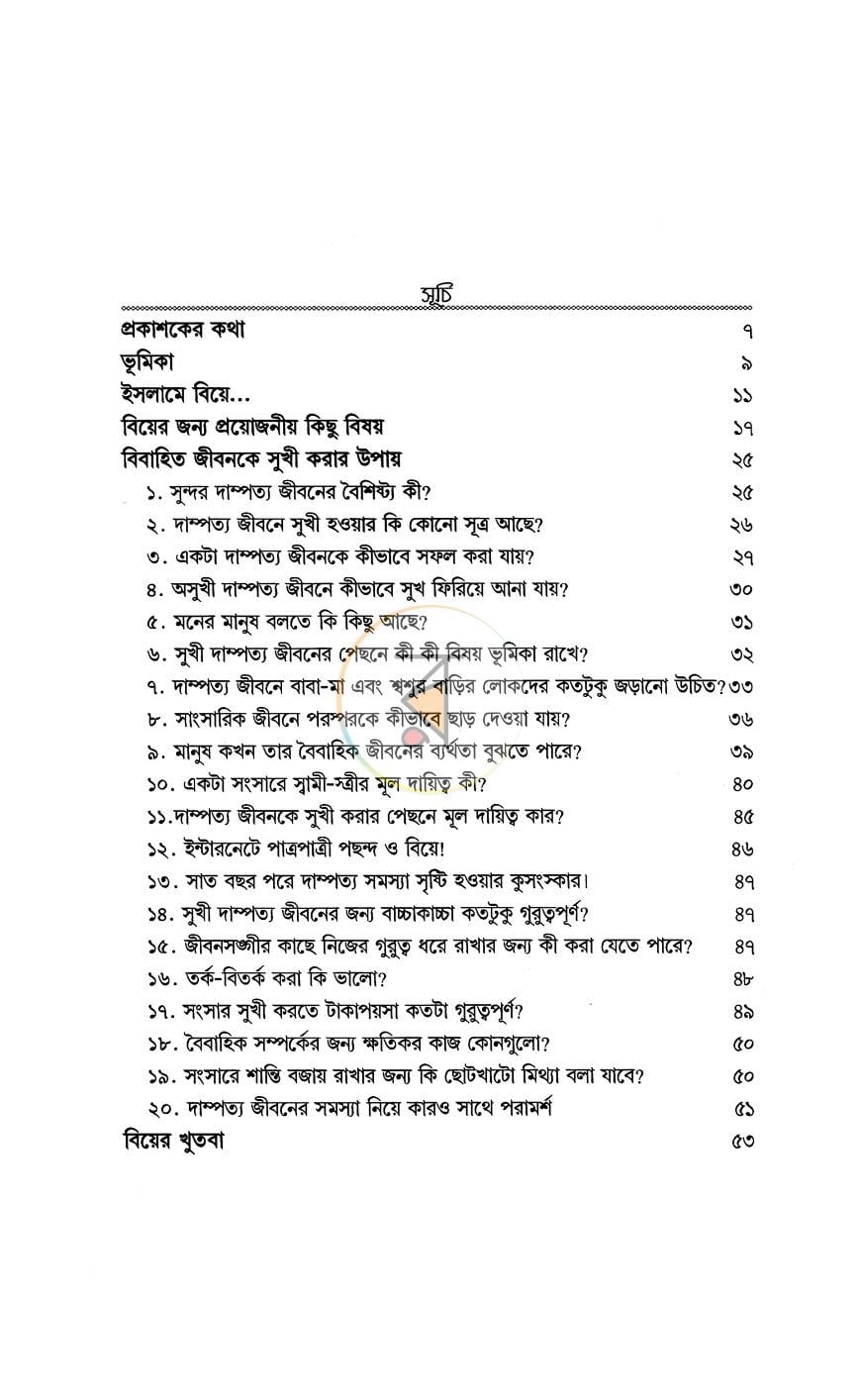 সূচি

প্রকাশকের কথা ৭
ভূমিকা ৯
ইসলামে বিয়ে... ১১
বিয়ের জন্য প্রয়োজনীয় কিছু বিষয় ১৭
বিবাহিত জীবনকে সুখী করার উপায় ২৫
১. সুন্দর দাম্পত্য জীবনের বৈশিষ্ট্য কী? ২৫
২. দাম্পত্য জীবনে সুখী হওয়ার কি কোনো সূত্র আছে? ২৬
৩. একটা দাম্পত্য জীবনকে কীভাবে সফল করা যায়? ২৭
৪. অসুখী দাম্পত্য জীবনে কীভাবে সুখ ফিরিয়ে আনা যায়? ৩০
৫. মনের মানুষ বলতে কি কিছু আছে? ৩১
৬. সুখী দাম্পত্য জীবনের পেছনে কী কী বিষয় ভূমিকা রাখে? ৩২
৭. দাম্পত্য জীবনে বাবা-মা এবং শ্বশুর বাড়ির লোকদের কতটুকু জড়ানো উচিত? ৩৩
৮. সাংসারিক জীবনে পরস্পরকে কীভাবে ছাড় দেওয়া যায়? ৩৬
৯. মানুষ কখন তার বৈবাহিক জীবনের ব্যর্থতা বুঝতে পারে? ৩৯
১০. একটা সংসারে স্বামী-স্ত্রীর মূল দায়িত্ব কী? ৪০
১১.দাম্পত্য জীবনকে সুখী করার পেছনে মূল দায়িত্ব কার? ৪৫
১২. ইন্টারনেটে পাত্রপাত্রী পছন্দ ও বিয়ে! ৪৬
১৩. সাত বছর পরে দাম্পত্য সমস্যা সৃষ্টি হওয়ার কুসংস্কার। ৪৭
১৪. সুখী দাম্পত্য জীবনের জন্য বাচ্চাকাচ্চা কতটুকু গুরুত্বপূর্ণ? ৪৭
১৫. জীবনসঙ্গীর কাছে নিজের গুরুত্ব ধরে রাখার জন্য কী করা যেতে পারে? ৪৭
১৬. তর্ক-বিতর্ক করা কি ভালো? ৪৮
১৭. সংসার সুখী করতে টাকাপয়সা কতটা গুরুত্বপূর্ণ? ৪৯
১৮. বৈবাহিক সম্পর্কের জন্য ক্ষতিকর কাজ কোনগুলো? ৫০
১৯. সংসারে শান্তি বজায় রাখার জন্য কি ছোটখাটো মিথ্যা বলা যাবে? ৫০
২০. দাম্পত্য জীবনের সমস্যা নিয়ে কারও সাথে পরামর্শ ৫১
বিয়ের খুতবা ৫৩